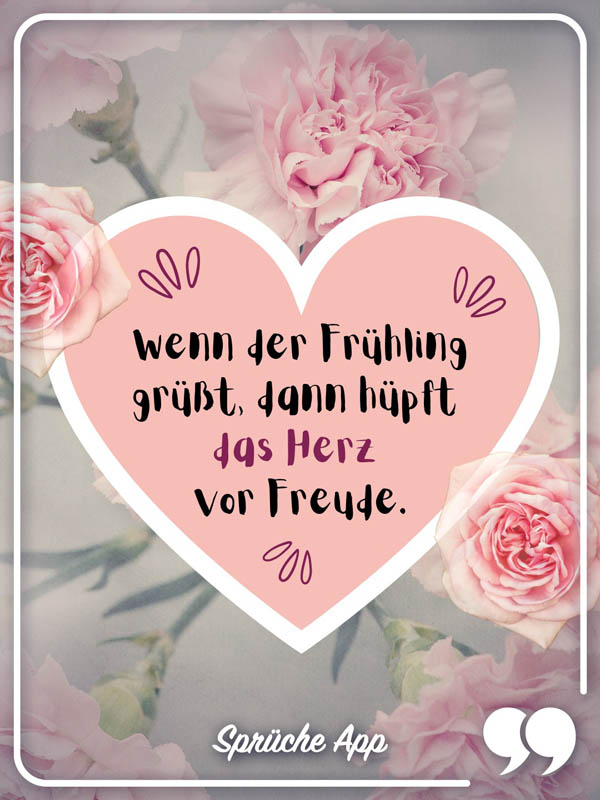 Wenn der Frühling grüßt, dann hüpft das Herz vor Freude.

Sprüche App